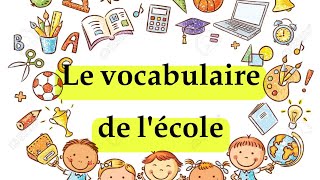 Le vocabulaire
de l'école